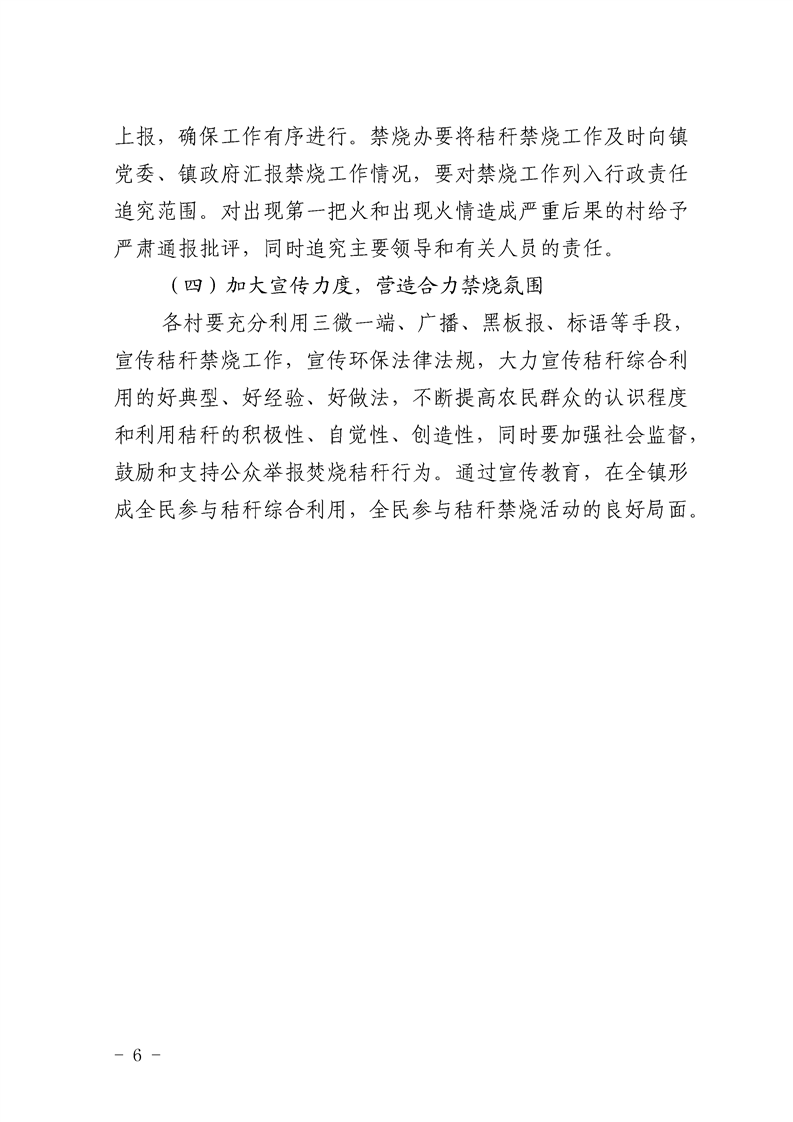 上报，确保工作有序进行。禁烧办要将秸秆禁烧工作及时向镇党委、镇政府汇报禁烧工作情况，要对禁烧工作列入行政责任追究范围。对出现第一把火和出现火情造成严重后果的村给予严肃通报批评，同时追究主要领导和有关人员的责任。

（四）加大宣传力度，营造合力禁烧氛围

各村要充分利用三微一端、广播、黑板报、标语等手段，宣传秸秆禁烧工作，宣传环保法律法规，大力宣传秸秆综合利用的好典型、好经验、好做法，不断提高农民群众的认识程度和利用秸秆的积极性、自觉性、创造性，同时要加强社会监督，鼓励和支持公众举报焚烧秸秆行为。通过宣传教育，在全镇形成全民参与秸秆综合利用，全民参与秸秆禁烧活动的良好局面。

- 6 -